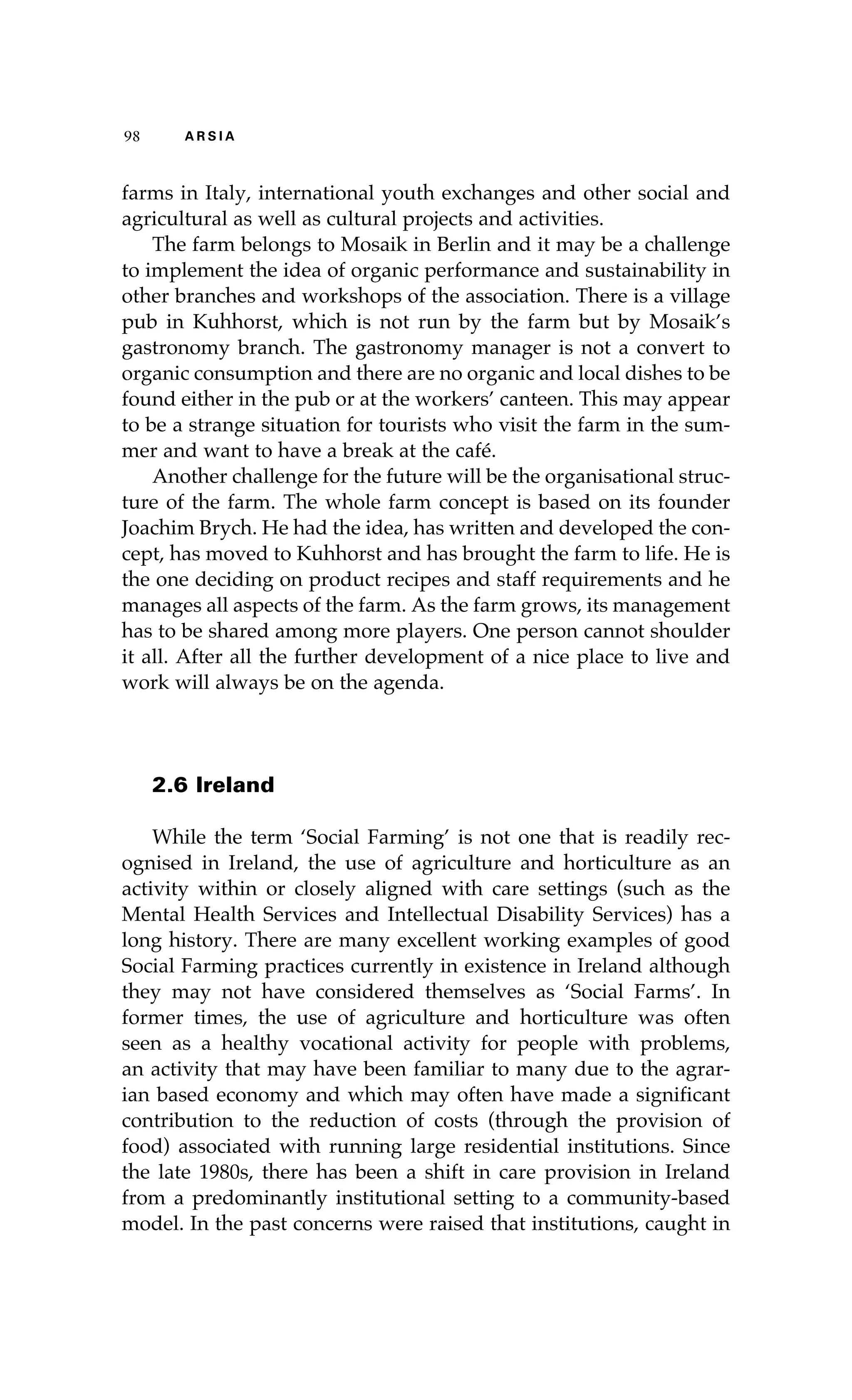 98 ARSIA

farms in Italy, international youth exchanges and other social and agricultural as well as cultural projects and activities.

The farm belongs to Mosaik in Berlin and it may be a challenge to implement the idea of organic performance and sustainability in other branches and workshops of the association. There is a village pub in Kuhhorst, which is not run by the farm but by Mosaik's gastronomy branch. The gastronomy manager is not a convert to organic consumption and there are no organic and local dishes to be found either in the pub or at the workers' canteen. This may appear to be a strange situation for tourists who visit the farm in the summer and want to have a break at the café.

Another challenge for the future will be the organisational structure of the farm. The whole farm concept is based on its founder Joachim Brych. He had the idea, has written and developed the concept, has moved to Kuhhorst and has brought the farm to life. He is the one deciding on product recipes and staff requirements and he manages all aspects of the farm. As the farm grows, its management has to be shared among more players. One person cannot shoulder it all. After all the further development of a nice place to live and work will always be on the agenda.

2.6 Ireland

While the term 'Social Farming' is not one that is readily recognised in Ireland, the use of agriculture and horticulture as an activity within or closely aligned with care settings (such as the Mental Health Services and Intellectual Disability Services) has a long history. There are many excellent working examples of good Social Farming practices currently in existence in Ireland although they may not have considered themselves as 'Social Farms'. In former times, the use of agriculture and horticulture was often seen as a healthy vocational activity for people with problems, an activity that may have been familiar to many due to the agrarian based economy and which may often have made a significant contribution to the reduction of costs (through the provision of food) associated with running large residential institutions. Since the late 1980s, there has been a shift in care provision in Ireland from a predominantly institutional setting to a community-based model. In the past concerns were raised that institutions, caught in